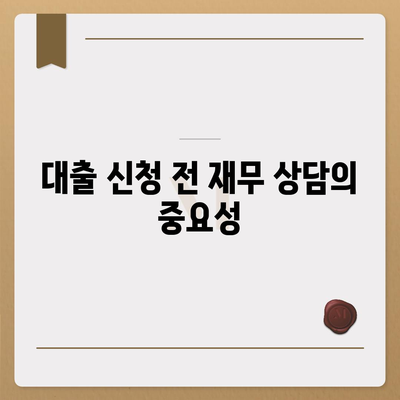 대출 신청 전 재무 상담의 중요성